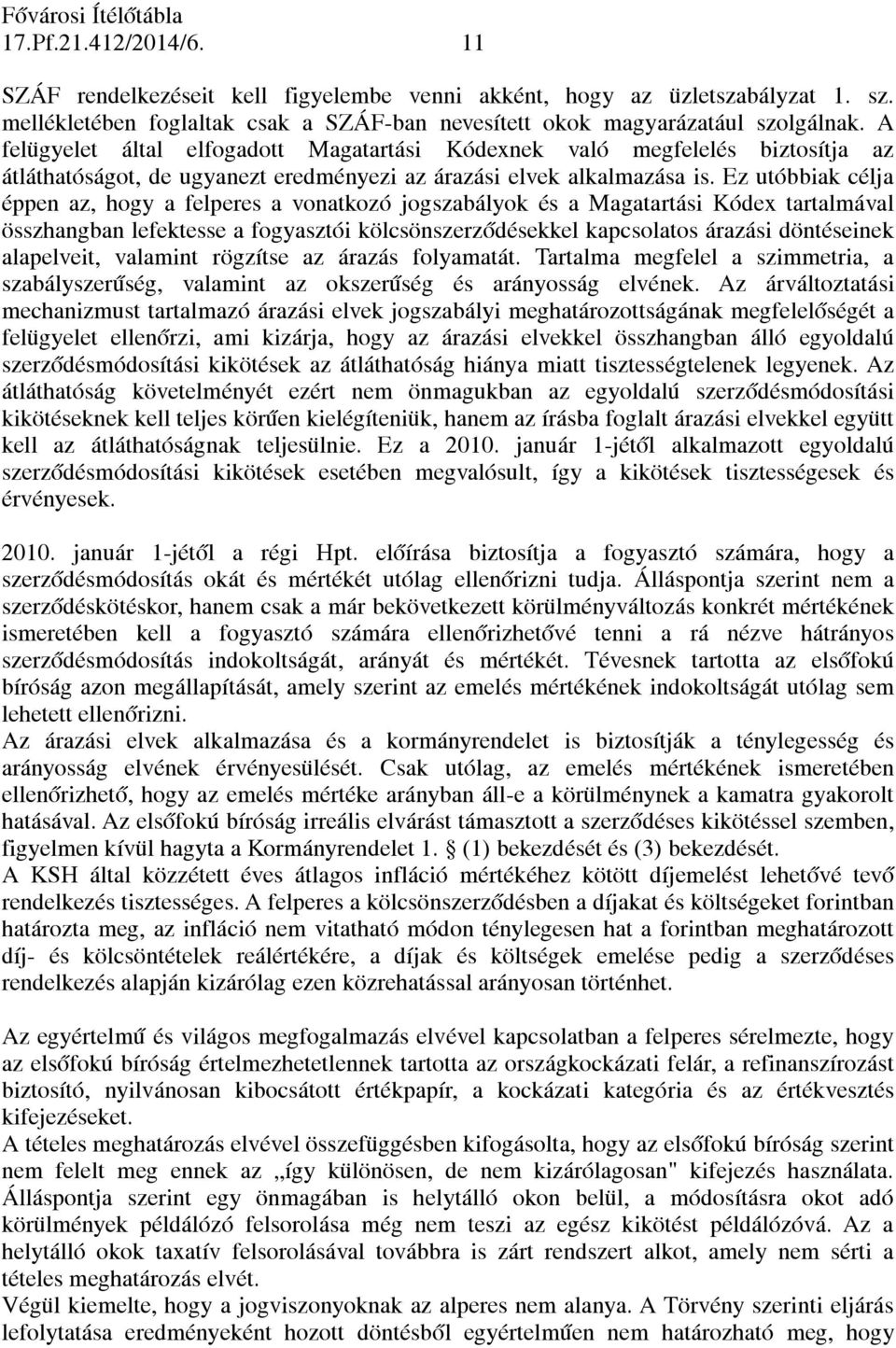 Fővárosi Ítélőtábla
17.Pf.21.412/2014/6. 11

SZÁF rendelkezéseit kell figyelembe venni akként, hogy az üzletszabályzat 1. sz. mellékletében foglaltak csak a SZÁF-ban nevesített okok magyarázatául szolgálnak. A felügyelet által elfogadott Magatartási Kódexnek való megfelelés biztosítja az átláthatóságot, de ugyanezt eredményezi az árazási elvek alkalmazása is. Ez utóbbiak célja éppen az, hogy a felperes a vonatkozó jogszabályok és a Magatartási Kódex tartalmával összhangban lefektesse a fogyasztói kölcsönszerződésekkel kapcsolatos árazási döntéseinek alapelveit, valamint rögzítse az árazás folyamatát. Tartalma megfelel a szimmetria, a szabályszerűség, valamint az okszerűség és arányosság elvének. Az árváltoztatási mechanizmust tartalmazó árazási elvek jogszabályi meghatározottságának megfelelőségét a felügyelet ellenőrzi, ami kizárja, hogy az árazási elvekkel összhangban álló egyoldalú szerződésmódosítási kikötések az átláthatóság hiánya miatt tisztességtelenek legyenek. Az átláthatóság követelményét ezért nem önmagukban az egyoldalú szerződésmódosítási kikötéseknek kell teljes körűen kielégíteniük, hanem az írásba foglalt árazási elvekkel együtt kell az átláthatóságnak teljesülnie. Ez a 2010. január 1-jétől alkalmazott egyoldalú szerződésmódosítási kikötések esetében megvalósult, így a kikötések tisztességesek és érvényesek.

2010. január 1-jétől a régi Hpt. előírása biztosítja a fogyasztó számára, hogy a szerződésmódosítás okát és mértékét utólag ellenőrizni tudja. Álláspontja szerint nem a szerződéskötéskor, hanem csak a már bekövetkezett körülményváltozás konkrét mértékének ismeretében kell a fogyasztó számára ellenőrizhetővé tenni a rá nézve hátrányos szerződésmódosítás indokoltságát, arányát és mértékét. Tévesnek tartotta az elsőfokú bíróság azon megállapítását, amely szerint az emelés mértékének indokoltságát utólag sem lehetett ellenőrizni.
Az árazási elvek alkalmazása és a kormányrendelet is biztosítják a ténylegesség és arányosság elvének érvényesülését. Csak utólag, az emelés mértékének ismeretében ellenőrizhető, hogy az emelés mértéke arányban áll-e a körülménynek a kamatra gyakorolt hatásával. Az elsőfokú bíróság irreális elvárást támasztott a szerződéses kikötéssel szemben, figyelmen kívül hagyta a Kormányrendelet 1. § (1) bekezdését és (3) bekezdését.
A KSH által közzétett éves átlagos infláció mértékéhez kötött díjemelést lehetővé tevő rendelkezés tisztességes. A felperes a kölcsönszerződésben a díjakat és költségeket forintban határozta meg, az infláció nem vitatható módon ténylegesen hat a forintban meghatározott díj- és kölcsöntételek reálértékére, a díjak és költségek emelése pedig a szerződéses rendelkezés alapján kizárólag ezen közrehatással arányosan történhet.

Az egyértelmű és világos megfogalmazás elvével kapcsolatban a felperes sérelmezte, hogy az elsőfokú bíróság értelmezhetetlennek tartotta az országkockázati felár, a refinanszírozást biztosító, nyilvánosan kibocsátott értékpapír, a kockázati kategória és az értékvesztés kifejezéseket.
A tételes meghatározás elvével összefüggésben kifogásolta, hogy az elsőfokú bíróság szerint nem felelt meg ennek az „így különösen, de nem kizárólagosan" kifejezés használata. Álláspontja szerint egy önmagában is helytálló okon belül, a módosításra okot adó körülmények példálózó felsorolása még nem teszi az egész kikötést példálózóvá. Az a helytálló okok taxatív felsorolásával továbbra is zárt rendszert alkot, amely nem sérti a tételes meghatározás elvét.
Végül kiemelte, hogy a jogviszonyoknak az alperes nem alanya. A Törvény szerinti eljárás lefolytatása eredményeként hozott döntésből egyértelműen nem határozható meg, hogy